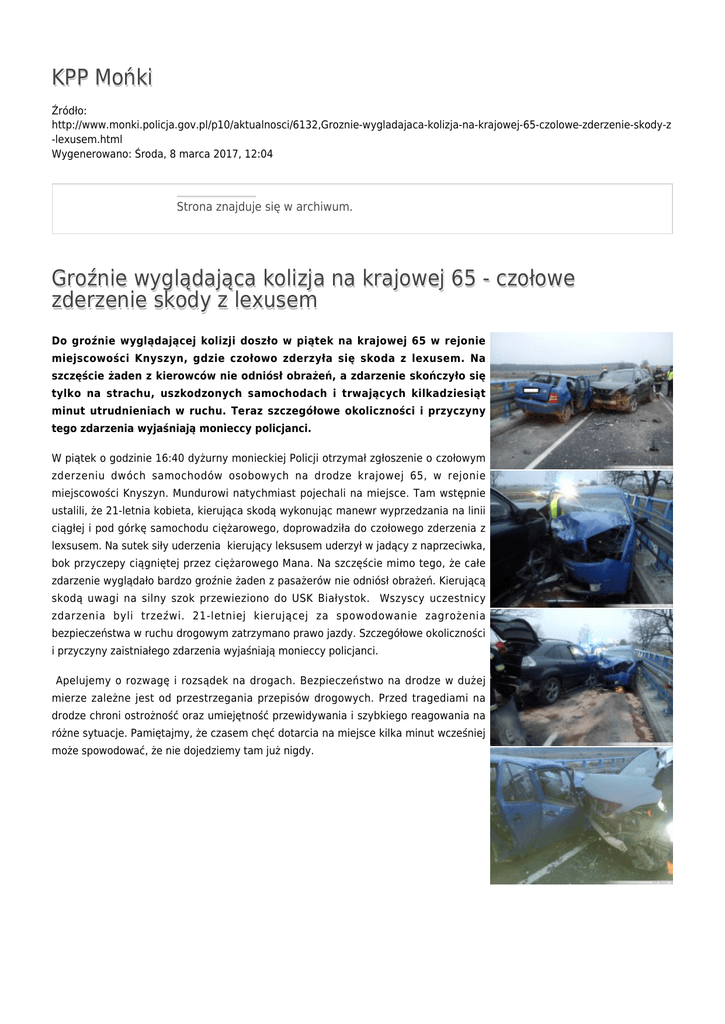 KPP Mońki

Źródło: http://www.monki.policja.gov.pl/p10/aktualnosci/6132,Groznie-wygladajaca-kolizja-na-krajowej-65-czolowe-zderzenie-skody-z-lexusem.html
Wygenerowano: Środa, 8 marca 2017, 12:04

Strona znajduje się w archiwum.

Groźnie wyglądająca kolizja na krajowej 65 - czołowe zderzenie skody z lexusem

Do groźnie wyglądającej kolizji doszło w piątek na krajowej 65 w rejonie miejscowości Knyszyn, gdzie czołowo zderzyła się skoda z lexusem. Na szczęście żaden z kierowców nie odniósł obrażeń, a zdarzenie skończyło się tylko na strachu, uszkodzonych samochodach i trwających kilkadziesiąt minut utrudnieniach w ruchu. Teraz szczegółowe okoliczności i przyczyny tego zdarzenia wyjaśniają monieccy policjanci.

W piątek o godzinie 16:40 dyżurny monieckiej Policji otrzymał zgłoszenie o czołowym zderzeniu dwóch samochodów osobowych na drodze krajowej 65, w rejonie miejscowości Knyszyn. Mundurowi natychmiast pojechali na miejsce. Tam wstępnie ustalili, że 21-letnia kobieta, kierująca skodą wykonując manewr wyprzedzania na linii ciągłej i pod górkę samochodu ciężarowego, doprowadziła do czołowego zderzenia z lexsusem. Na sutek siły uderzenia kierujący leksusem uderzył w jadący z naprzeciwka, bok przyczepy ciągniętej przez ciężarowego Mana. Na szczęście mimo tego, że całe zdarzenie wyglądało bardzo groźnie żaden z pasażerów nie odniósł obrażeń. Kierującą skodą uwagi na silny szok przewieziono do USK Białystok. Wszyscy uczestnicy zdarzenia byli trzeźwi. 21-letniej kierującej za spowodowanie zagrożenia bezpieczeństwa w ruchu drogowym zatrzymano prawo jazdy. Szczegółowe okoliczności i przyczyny zaistniałego zdarzenia wyjaśniają monieccy policjanci.

Apelujemy o rozwagę i rozsądek na drogach. Bezpieczeństwo na drodze w dużej mierze zależne jest od przestrzegania przepisów drogowych. Przed tragediami na drodze chroni ostrożność oraz umiejętność przewidywania i szybkiego reagowania na różne sytuacje. Pamiętajmy, że czasem chęć dotarcia na miejsce kilka minut wcześniej może spowodować, że nie dojedziemy tam już nigdy.